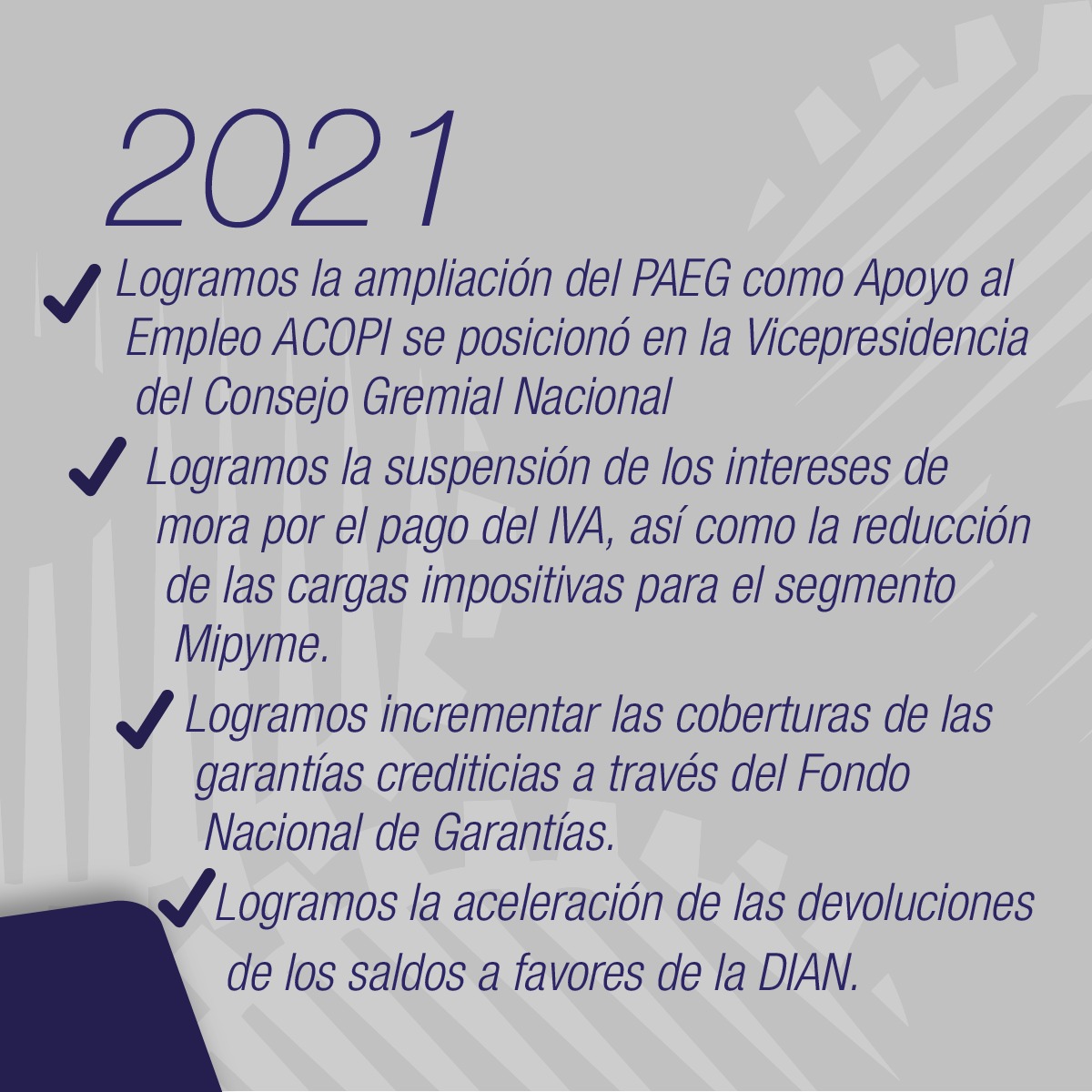 2021

✓ Logramos la ampliación del PAEG como Apoyo al Empleo ACOPI se posicionó en la Vicepresidencia del Consejo Gremial Nacional

✓ Logramos la suspensión de los intereses de mora por el pago del IVA, así como la reducción de las cargas impositivas para el segmento Mipyme.

✓ Logramos incrementar las coberturas de las garantías crediticias a través del Fondo Nacional de Garantías.

✓ Logramos la aceleración de las devoluciones de los saldos a favores de la DIAN.